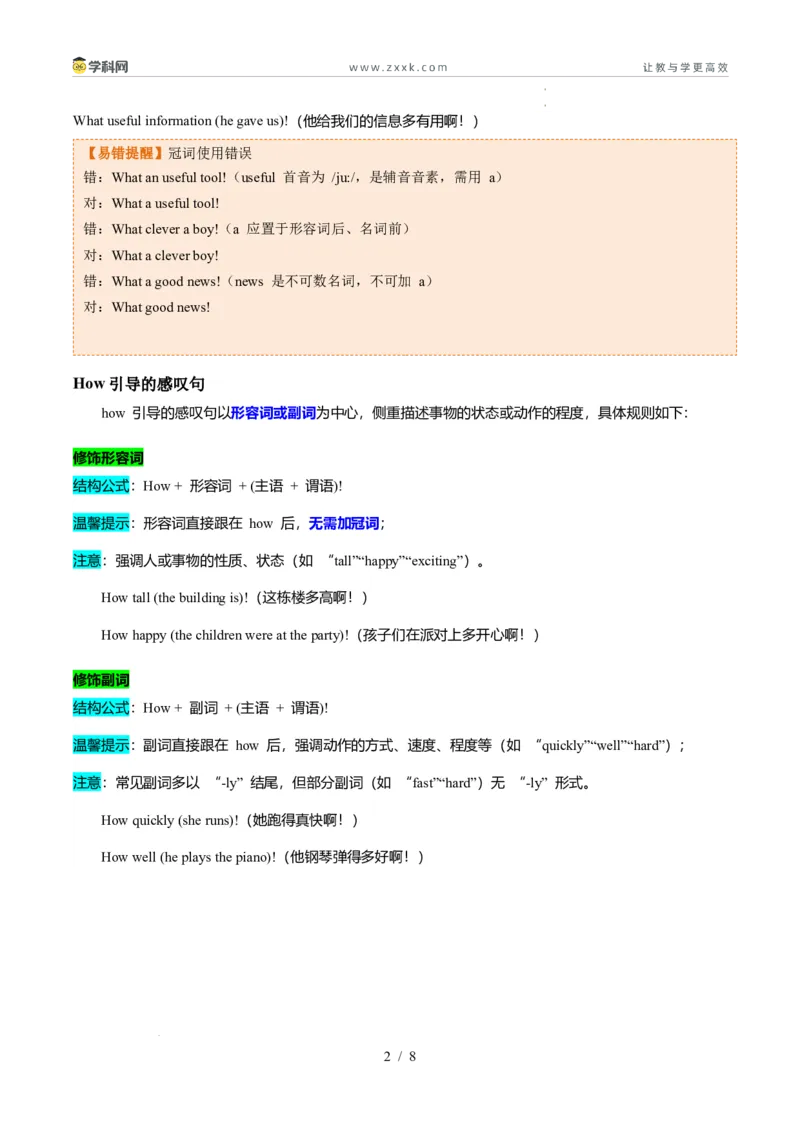 学科网 www.zxxk.com 让教与学更高效

What useful information (he gave us)!（他给我们的信息多有用啊！）

【易错提醒】冠词使用错误
错：What an useful tool!（useful 首音为 /juː/，是辅音音素，需用 a）
对：What a useful tool!
错：What clever a boy!（a 应置于形容词后、名词前）
对：What a clever boy!
错：What a good news!（news 是不可数名词，不可加 a）
对：What good news!

How 引导的感叹句

how 引导的感叹句以形容词或副词为中心，侧重描述事物的状态或动作的程度，具体规则如下：

修饰形容词

结构公式：How + 形容词 + (主语 + 谓语)!

温馨提示：形容词直接跟在 how 后，无需加冠词；

注意：强调人或事物的性质、状态（如 “tall”“happy”“exciting”）。

How tall (the building is)!（这栋楼多高啊！）

How happy (the children were at the party)!（孩子们在派对上多开心啊！）

修饰副词

结构公式：How + 副词 + (主语 + 谓语)!

温馨提示：副词直接跟在 how 后，强调动作的方式、速度、程度等（如 “quickly”“well”“hard”）；

注意：常见副词多以 “-ly” 结尾，但部分副词（如 “fast”“hard”）无 “-ly” 形式。

How quickly (she runs)!（她跑得真快啊！）

How well (he plays the piano)!（他钢琴弹得多好啊！）

2 / 8